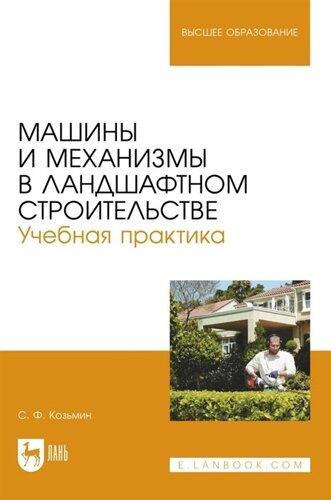 ВЫСШЕЕ ОБРАЗОВАНИЕ

МАШИНЫ И МЕХАНИЗМЫ В ЛАНДШАФТНОМ СТРОИТЕЛЬСТВЕ
Учебная практика

С. Ф. Козьмин

ЛАНЬ

E.LANBOOK.COM